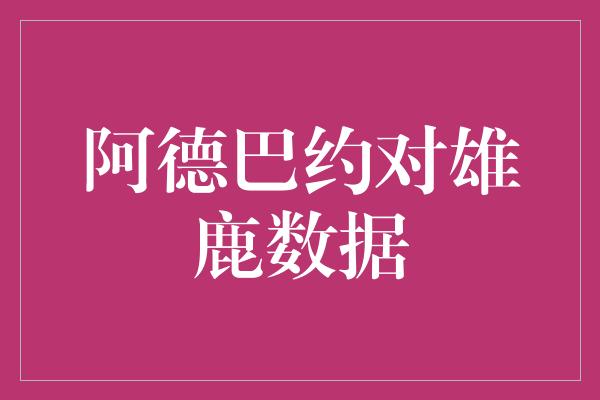 阿德巴约对雄鹿数据